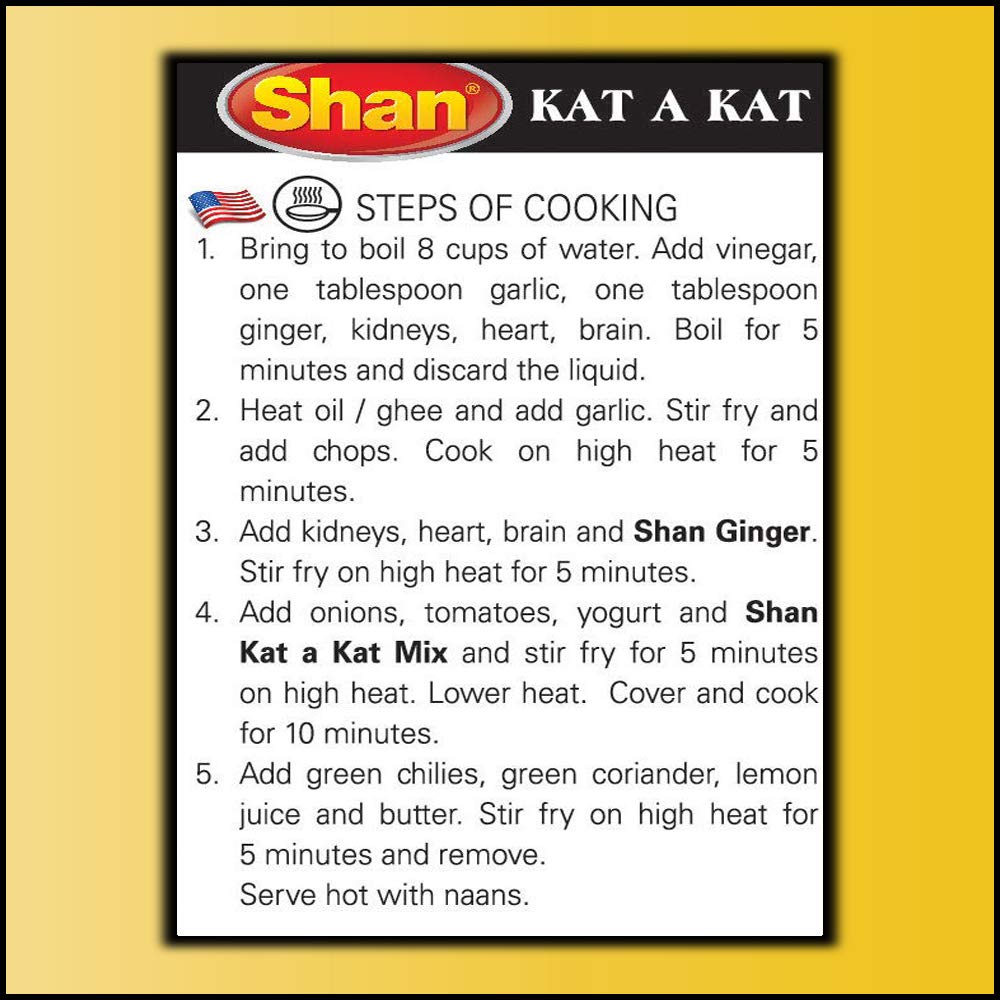 Shan® KAT A KAT

STEPS OF COOKING

1. Bring to boil 8 cups of water. Add vinegar, one tablespoon garlic, one tablespoon ginger, kidneys, heart, brain. Boil for 5 minutes and discard the liquid.
2. Heat oil / ghee and add garlic. Stir fry and add chops. Cook on high heat for 5 minutes.
3. Add kidneys, heart, brain and Shan Ginger. Stir fry on high heat for 5 minutes.
4. Add onions, tomatoes, yogurt and Shan Kat a Kat Mix and stir fry for 5 minutes on high heat. Lower heat. Cover and cook for 10 minutes.
5. Add green chilies, green coriander, lemon juice and butter. Stir fry on high heat for 5 minutes and remove.
Serve hot with naans.